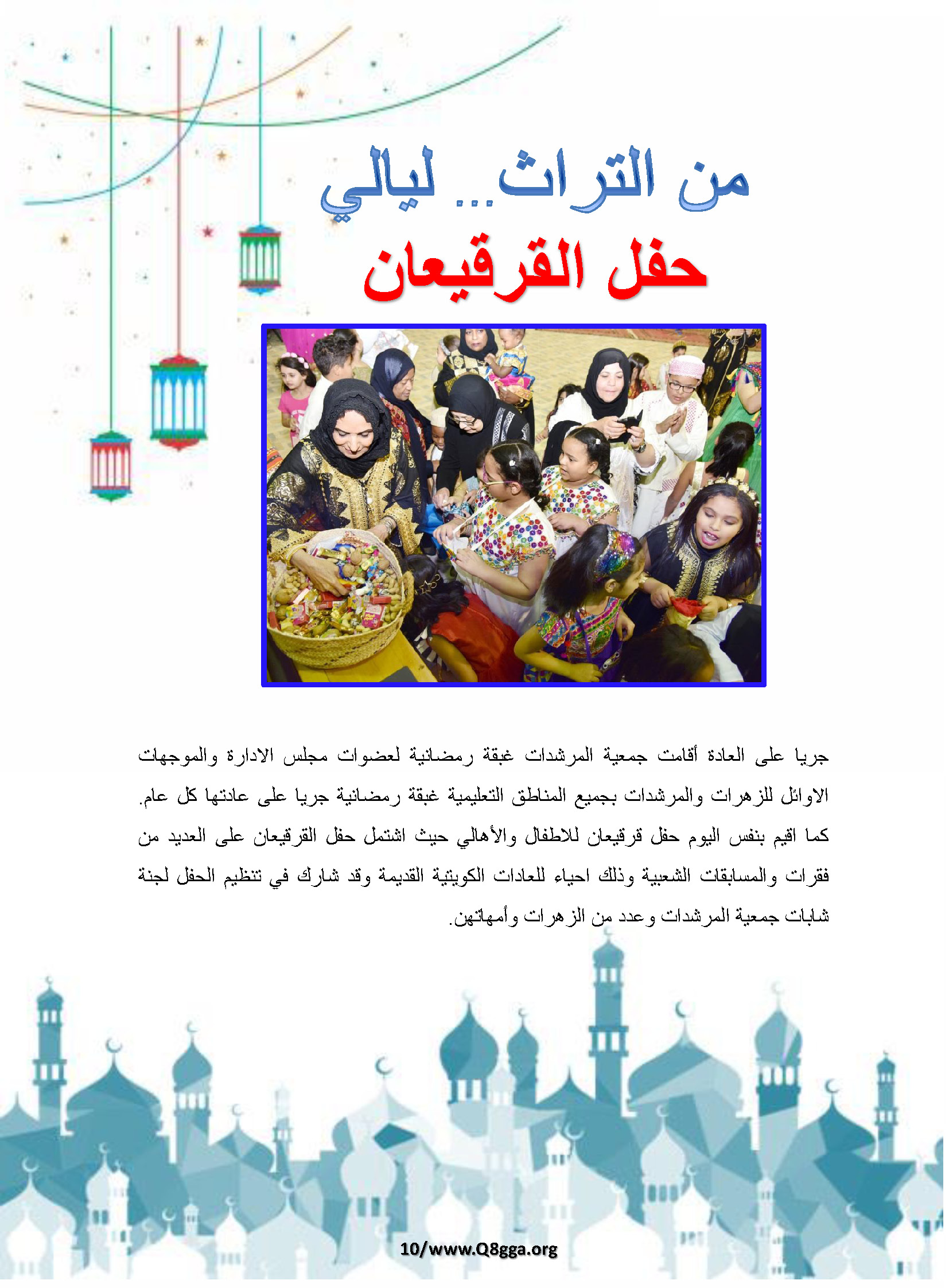 من التراث... ليالي
حفل القرقيعان

جريا على العادة أقامت جمعية المرشدات غبقة رمضانية لعضوات مجلس الادارة والموجهات الاوائل للزهرات والمرشدات بجميع المناطق التعليمية غبقة رمضانية جريا على عادتها كل عام. كما اقيم بنفس اليوم حفل قرقيعان للاطفال والأهالي حيث اشتمل حفل القرقيعان على العديد من فقرات والمسابقات الشعبية وذلك احياء للعادات الكويتية القديمة وقد شارك في تنظيم الحفل لجنة شابات جمعية المرشدات وعدد من الزهرات وأمهاتهن.

10/www.Q8gga.org